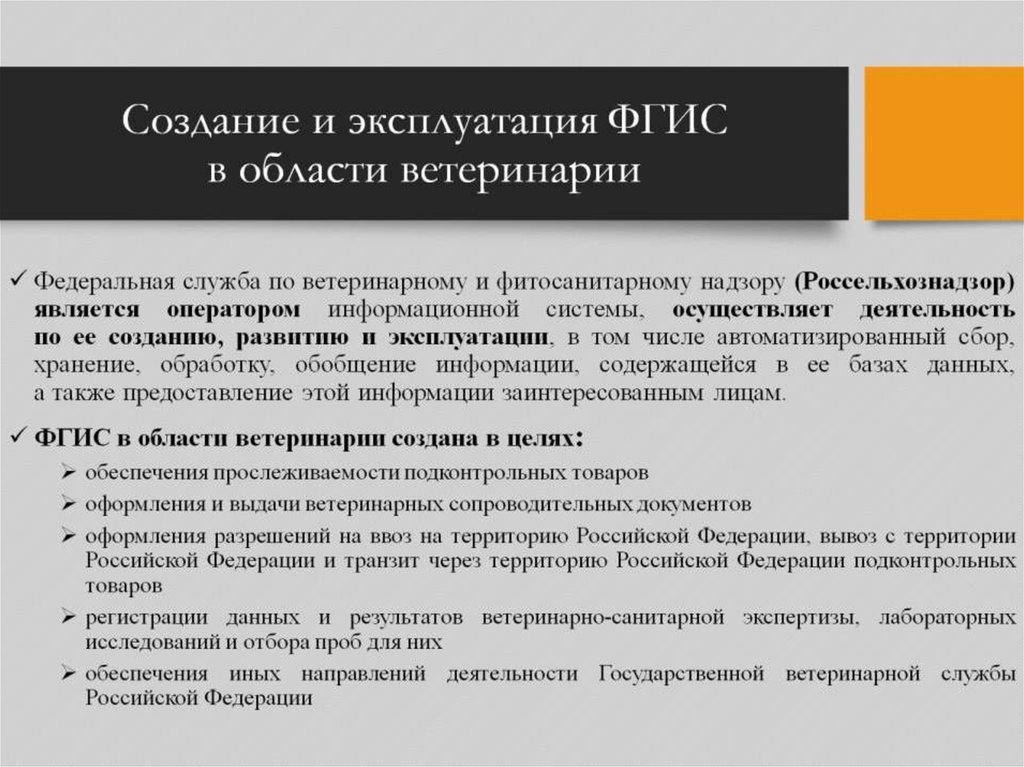 Создание и эксплуатация ФГИС в области ветеринарии

✓ Федеральная служба по ветеринарному и фитосанитарному надзору (Россельхознадзор) является оператором информационной системы, осуществляет деятельность по ее созданию, развитию и эксплуатации, в том числе автоматизированный сбор, хранение, обработку, обобщение информации, содержащейся в ее базах данных, а также предоставление этой информации заинтересованным лицам.

✓ ФГИС в области ветеринарии создана в целях:

➢ обеспечения прослеживаемости подконтрольных товаров

➢ оформления и выдачи ветеринарных сопроводительных документов

➢ оформления разрешений на ввоз на территорию Российской Федерации, вывоз с территории Российской Федерации и транзит через территорию Российской Федерации подконтрольных товаров

➢ регистрации данных и результатов ветеринарно-санитарной экспертизы, лабораторных исследований и отбора проб для них

➢ обеспечения иных направлений деятельности Государственной ветеринарной службы Российской Федерации